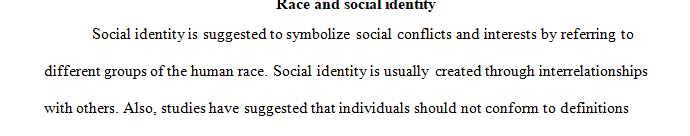 Race and social identity

Social identity is suggested to symbolize social conflicts and interests by referring to different groups of the human race. Social identity is usually created through interrelationships with others. Also, studies have suggested that individuals should not conform to definitions